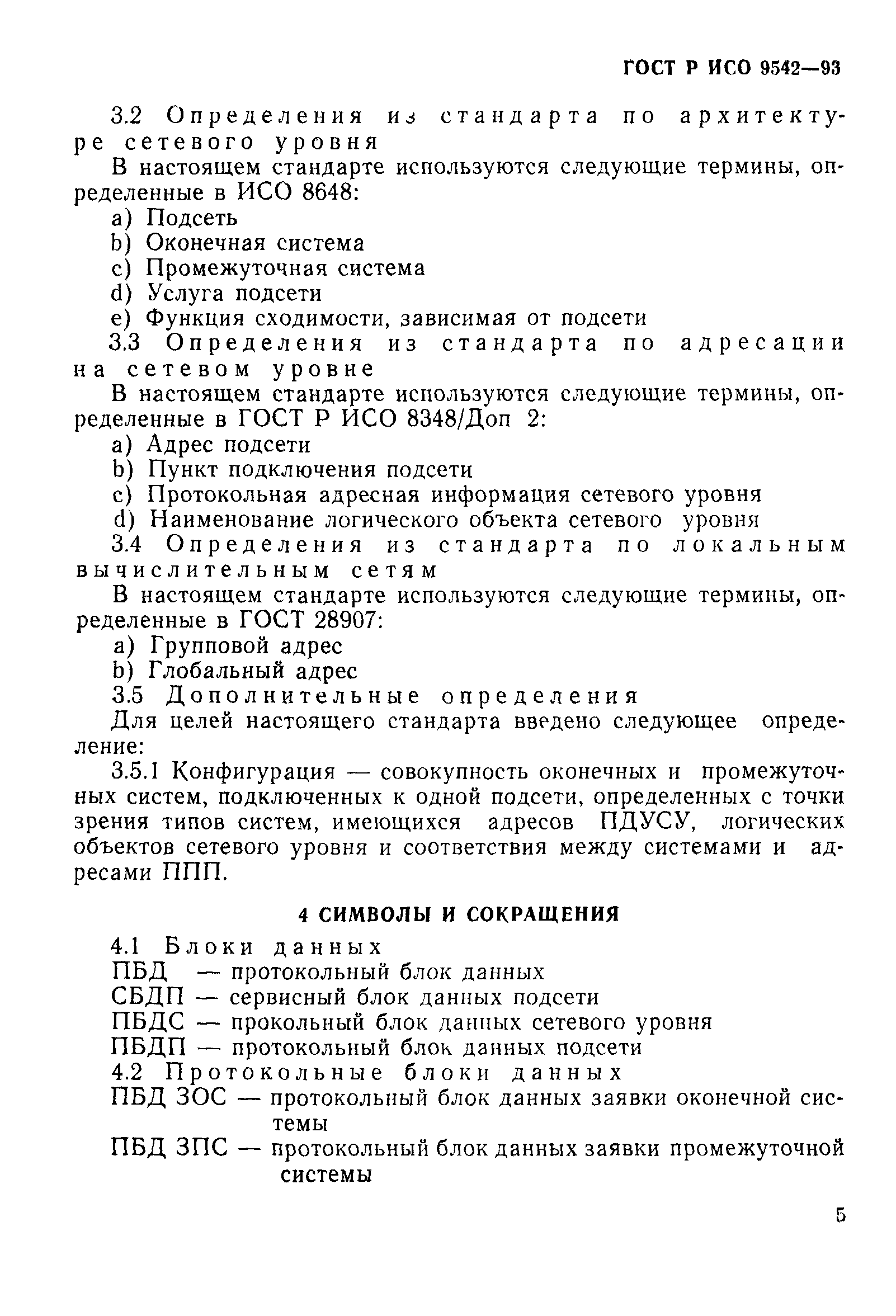 ГОСТ Р ИСО 9542—93

3.2 Определения из стандарта по архитектуре сетевого уровня

В настоящем стандарте используются следующие термины, определенные в ИСО 8648:

a) Подсеть
b) Оконечная система
c) Промежуточная система
d) Услуга подсети
e) Функция сходимости, зависимая от подсети

3.3 Определения из стандарта по адресации на сетевом уровне

В настоящем стандарте используются следующие термины, определенные в ГОСТ Р ИСО 8348/Доп 2:

a) Адрес подсети
b) Пункт подключения подсети
c) Протокольная адресная информация сетевого уровня
d) Наименование логического объекта сетевого уровня

3.4 Определения из стандарта по локальным вычислительным сетям

В настоящем стандарте используются следующие термины, определенные в ГОСТ 28907:

a) Групповой адрес
b) Глобальный адрес

3.5 Дополнительные определения

Для целей настоящего стандарта введено следующее определение:

3.5.1 Конфигурация — совокупность оконечных и промежуточных систем, подключенных к одной подсети, определенных с точки зрения типов систем, имеющихся адресов ПДУСУ, логических объектов сетевого уровня и соответствия между системами и адресами ППП.

4 СИМВОЛЫ И СОКРАЩЕНИЯ

4.1 Блоки данных

ПБД — протокольный блок данных
СБДП — сервисный блок данных подсети
ПБДС — прокольный блок данных сетевого уровня
ПБДП — протокольный блок данных подсети

4.2 Протокольные блоки данных

ПБД ЗОС — протокольный блок данных заявки оконечной системы
ПБД ЗПС — протокольный блок данных заявки промежуточной системы

5